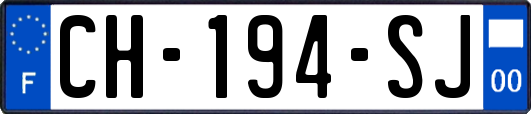 F
CH-194-SJ
00